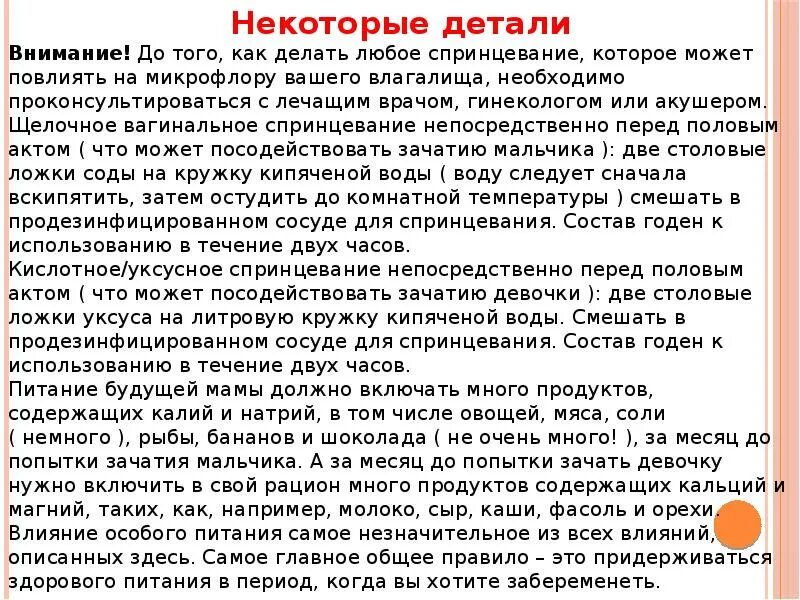 Некоторые детали

Внимание! До того, как делать любое спринцевание, которое может повлиять на микрофлору вашего влагалища, необходимо проконсультироваться с лечащим врачом, гинекологом или акушером.
Щелочное вагинальное спринцевание непосредственно перед половым актом ( что может посодействовать зачатию мальчика ): две столовые ложки соды на кружку кипяченой воды ( воду следует сначала вскипятить, затем остудить до комнатной температуры ) смешать в продезинфицированном сосуде для спринцевания. Состав годен к использованию в течение двух часов.
Кислотное/уксусное спринцевание непосредственно перед половым актом ( что может посодействовать зачатию девочки ): две столовые ложки уксуса на литровую кружку кипяченой воды. Смешать в продезинфицированном сосуде для спринцевания. Состав годен к использованию в течение двух часов.
Питание будущей мамы должно включать много продуктов, содержащих калий и натрий, в том числе овощей, мяса, соли ( немного ), рыбы, бананов и шоколада ( не очень много! ), за месяц до попытки зачатия мальчика. А за месяц до попытки зачать девочку нужно включить в свой рацион много продуктов содержащих кальций и магний, таких, как, например, молоко, сыр, каши, фасоль и орехи.
Влияние особого питания самое незначительное из всех влияний, описанных здесь. Самое главное общее правило – это придерживаться здорового питания в период, когда вы хотите забеременеть.